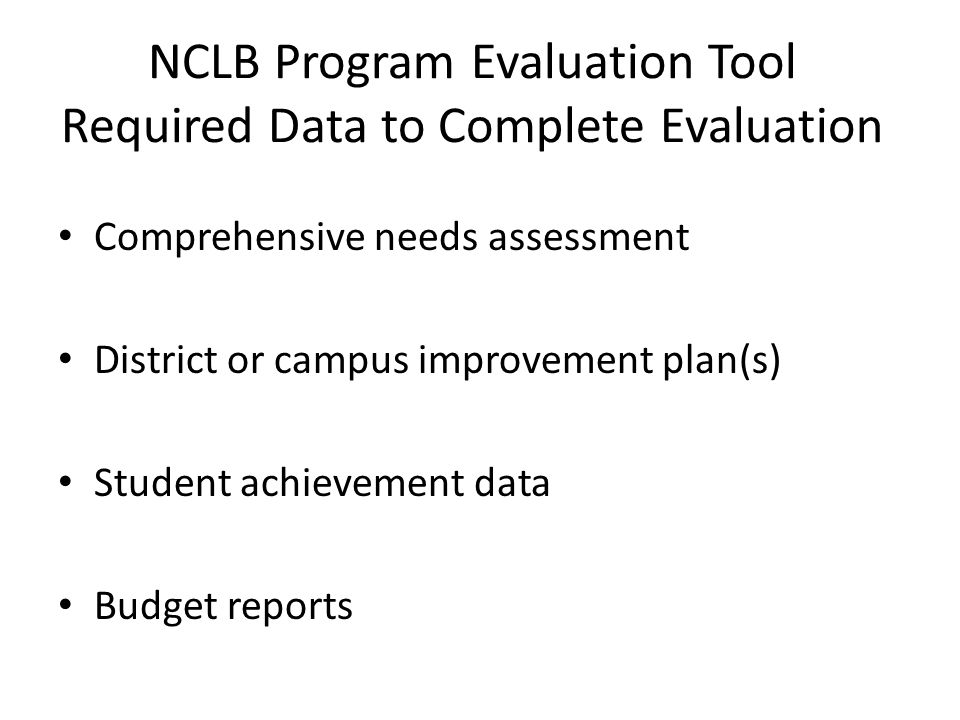 NCLB Program Evaluation Tool
Required Data to Complete Evaluation

• Comprehensive needs assessment

• District or campus improvement plan(s)

• Student achievement data

• Budget reports